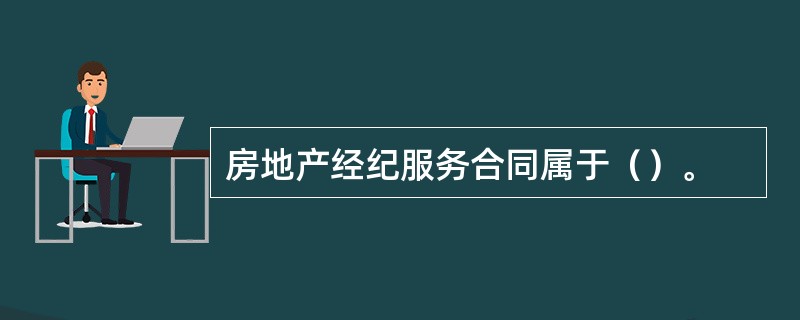 房地产经纪服务合同属于（）。